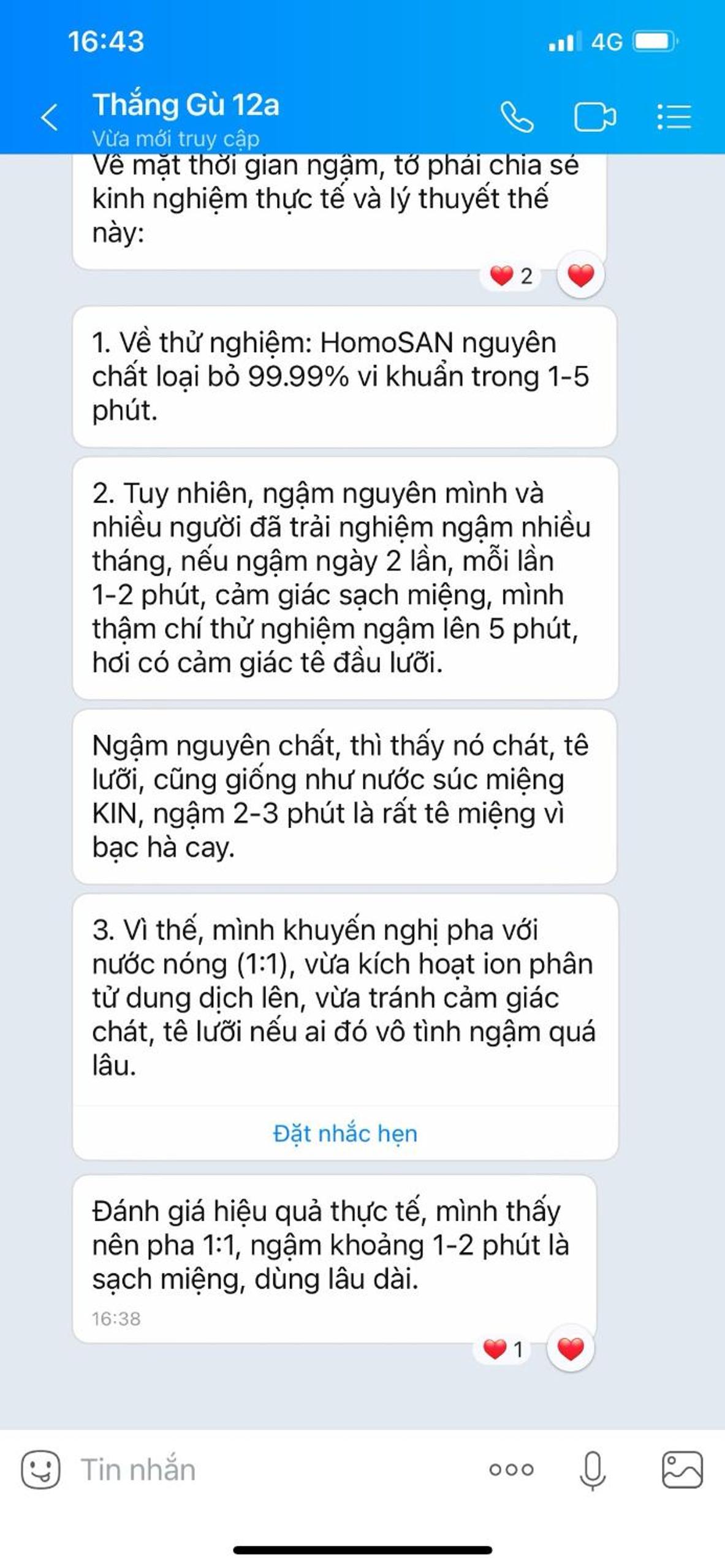 16:43
4G

Thắng Gù 12a
Vừa mới truy cập

Về mặt thời gian ngậm, tớ phải chia sẻ kinh nghiệm thực tế và lý thuyết thế này:

2

1. Về thử nghiệm: HomoSAN nguyên chất loại bỏ 99.99% vi khuẩn trong 1-5 phút.

2. Tuy nhiên, ngậm nguyên mình và nhiều người đã trải nghiệm ngậm nhiều tháng, nếu ngậm ngày 2 lần, mỗi lần 1-2 phút, cảm giác sạch miệng, mình thậm chí thử nghiệm ngậm lên 5 phút, hơi có cảm giác tê đầu lưỡi.

Ngậm nguyên chất, thì thấy nó chát, tê lưỡi, cũng giống như nước súc miệng KIN, ngậm 2-3 phút là rất tê miệng vì bạc hà cay.

3. Vì thế, mình khuyến nghị pha với nước nóng (1:1), vừa kích hoạt ion phân tử dung dịch lên, vừa tránh cảm giác chát, tê lưỡi nếu ai đó vô tình ngậm quá lâu.

Đặt nhắc hẹn

Đánh giá hiệu quả thực tế, mình thấy nên pha 1:1, ngậm khoảng 1-2 phút là sạch miệng, dùng lâu dài.
16:38

1

Tin nhắn